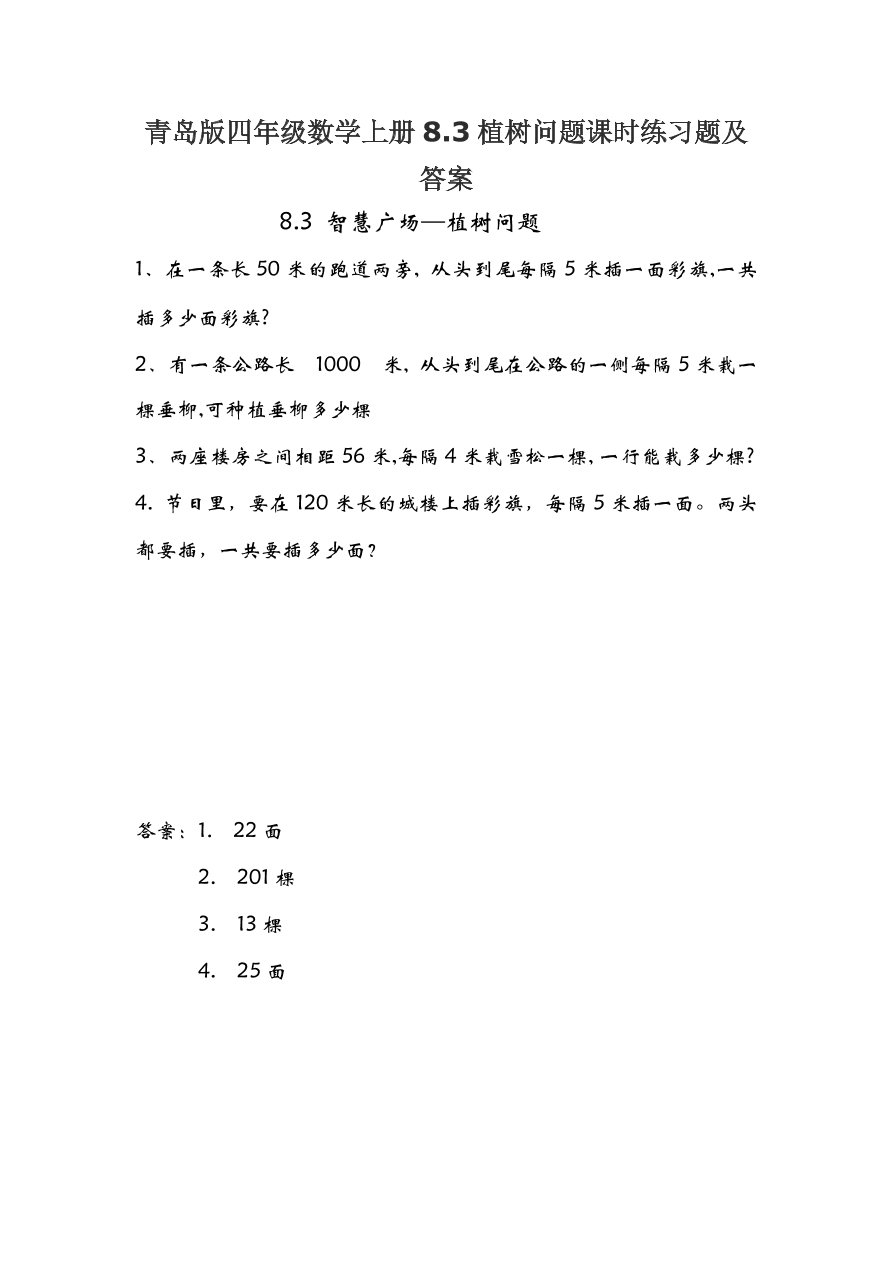 青岛版四年级数学上册 8.3 植树问题课时练习题及答案

8.3 智慧广场—植树问题

1、在一条长 50 米的跑道两旁，从头到尾每隔 5 米插一面彩旗,一共插多少面彩旗?

2、有一条公路长 1000 米，从头到尾在公路的一侧每隔 5 米栽一棵垂柳,可种植垂柳多少棵

3、两座楼房之间相距 56 米,每隔 4 米栽雪松一棵，一行能栽多少棵?

4. 节日里，要在 120 米长的城楼上插彩旗，每隔 5 米插一面。两头都要插，一共要插多少面?

答案：1. 22 面

2. 201 棵

3. 13 棵

4. 25 面